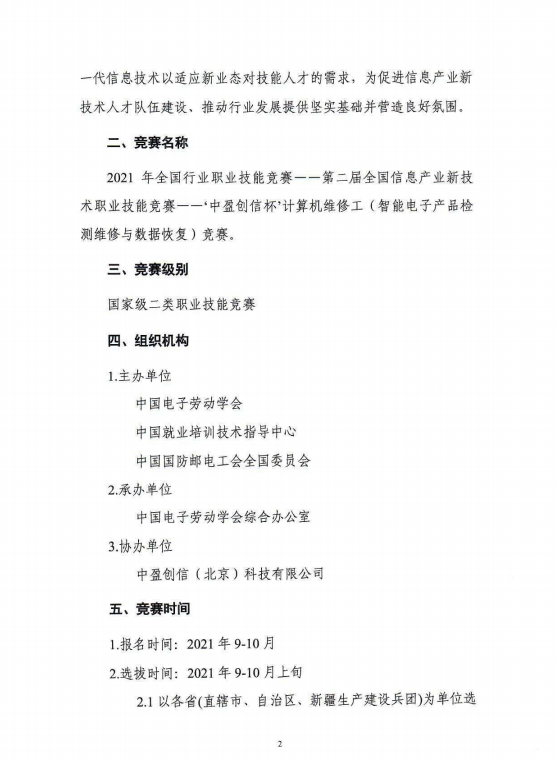 一代信息技术以适应新业态对技能人才的需求，为促进信息产业新技术人才队伍建设、推动行业发展提供坚实基础并营造良好氛围。

二、竞赛名称

2021 年全国行业职业技能竞赛——第二届全国信息产业新技术职业技能竞赛——‘中盈创信杯’计算机维修工（智能电子产品检测维修与数据恢复）竞赛。

三、竞赛级别

国家级二类职业技能竞赛

四、组织机构

1.主办单位

中国电子劳动学会

中国就业培训技术指导中心

中国国防邮电工会全国委员会

2.承办单位

中国电子劳动学会综合办公室

3.协办单位

中盈创信（北京）科技有限公司

五、竞赛时间

1.报名时间：2021 年 9-10 月

2.选拔时间：2021 年 9-10 月上旬

2.1 以各省(直辖市、自治区、新疆生产建设兵团)为单位选

2